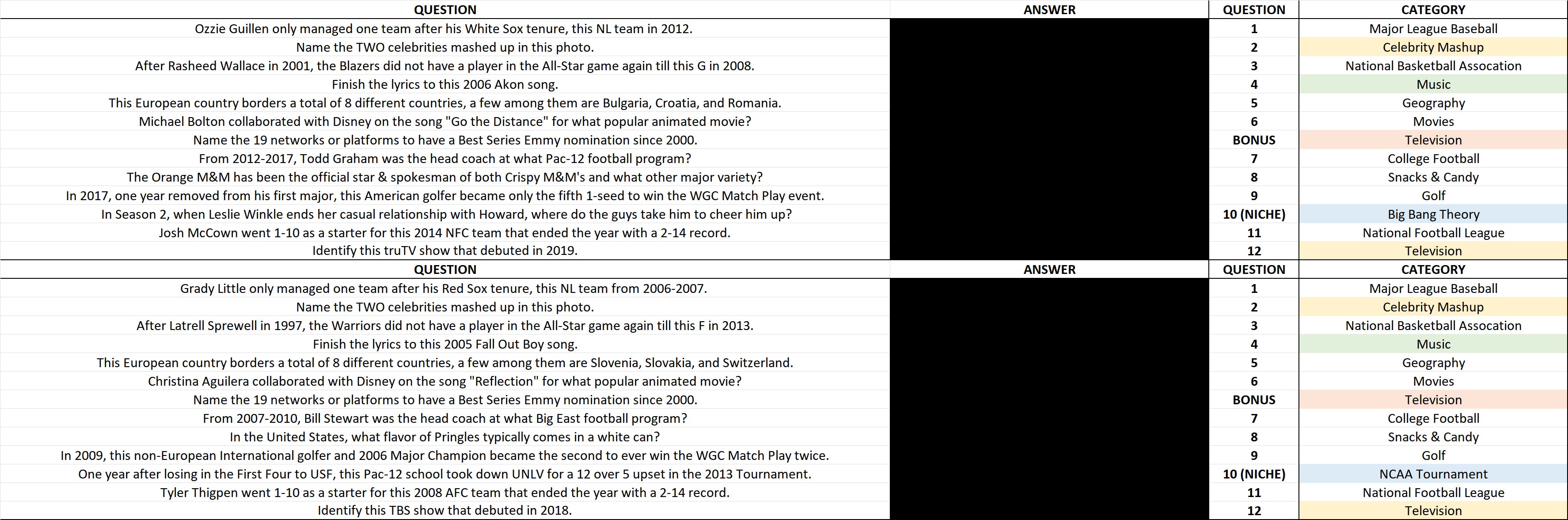 | QUESTION | ANSWER | QUESTION | CATEGORY |
|---|---|---|---|
| Ozzie Guillen only managed one team after his White Sox tenure, this NL team in 2012. | | 1 | Major League Baseball |
| Name the TWO celebrities mashed up in this photo. | | 2 | Celebrity Mashup |
| After Rasheed Wallace in 2001, the Blazers did not have a player in the All-Star game again till this G in 2008. | | 3 | National Basketball Assocation |
| Finish the lyrics to this 2006 Akon song. | | 4 | Music |
| This European country borders a total of 8 different countries, a few among them are Bulgaria, Croatia, and Romania. | | 5 | Geography |
| Michael Bolton collaborated with Disney on the song "Go the Distance" for what popular animated movie? | | 6 | Movies |
| Name the 19 networks or platforms to have a Best Series Emmy nomination since 2000. | | BONUS | Television |
| From 2012-2017, Todd Graham was the head coach at what Pac-12 football program? | | 7 | College Football |
| The Orange M&M has been the official star & spokesman of both Crispy M&M's and what other major variety? | | 8 | Snacks & Candy |
| In 2017, one year removed from his first major, this American golfer became only the fifth 1-seed to win the WGC Match Play event. | | 9 | Golf |
| In Season 2, when Leslie Winkle ends her casual relationship with Howard, where do the guys take him to cheer him up? | | 10 (NICHE) | Big Bang Theory |
| Josh McCown went 1-10 as a starter for this 2014 NFC team that ended the year with a 2-14 record. | | 11 | National Football League |
| Identify this truTV show that debuted in 2019. | | 12 | Television |

| QUESTION | ANSWER | QUESTION | CATEGORY |
|---|---|---|---|
| Grady Little only managed one team after his Red Sox tenure, this NL team from 2006-2007. | | 1 | Major League Baseball |
| Name the TWO celebrities mashed up in this photo. | | 2 | Celebrity Mashup |
| After Latrell Sprewell in 1997, the Warriors did not have a player in the All-Star game again till this F in 2013. | | 3 | National Basketball Assocation |
| Finish the lyrics to this 2005 Fall Out Boy song. | | 4 | Music |
| This European country borders a total of 8 different countries, a few among them are Slovenia, Slovakia, and Switzerland. | | 5 | Geography |
| Christina Aguilera collaborated with Disney on the song "Reflection" for what popular animated movie? | | 6 | Movies |
| Name the 19 networks or platforms to have a Best Series Emmy nomination since 2000. | | BONUS | Television |
| From 2007-2010, Bill Stewart was the head coach at what Big East football program? | | 7 | College Football |
| In the United States, what flavor of Pringles typically comes in a white can? | | 8 | Snacks & Candy |
| In 2009, this non-European International golfer and 2006 Major Champion became the second to ever win the WGC Match Play twice. | | 9 | Golf |
| One year after losing in the First Four to USF, this Pac-12 school took down UNLV for a 12 over 5 upset in the 2013 Tournament. | | 10 (NICHE) | NCAA Tournament |
| Tyler Thigpen went 1-10 as a starter for this 2008 AFC team that ended the year with a 2-14 record. | | 11 | National Football League |
| Identify this TBS show that debuted in 2018. | | 12 | Television |